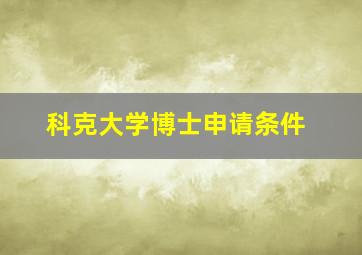 科克大学博士申请条件